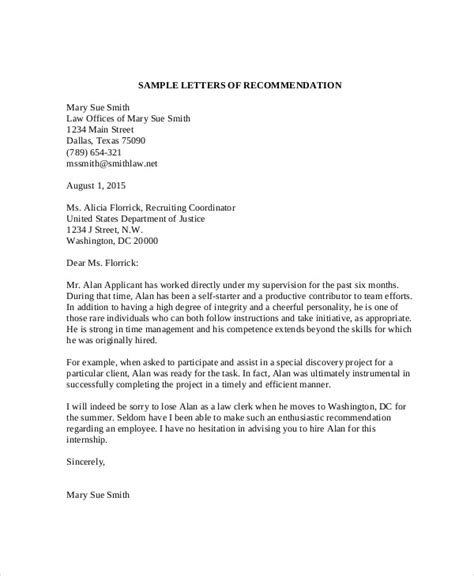 SAMPLE LETTERS OF RECOMMENDATION

Mary Sue Smith
Law Offices of Mary Sue Smith
1234 Main Street
Dallas, Texas 75090
(789) 654-321
mssmith@smithlaw.net

August 1, 2015

Ms. Alicia Florrick, Recruiting Coordinator
United States Department of Justice
1234 J Street, N.W.
Washington, DC 20000

Dear Ms. Florrick:

Mr. Alan Applicant has worked directly under my supervision for the past six months. During that time, Alan has been a self-starter and a productive contributor to team efforts. In addition to having a high degree of integrity and a cheerful personality, he is one of those rare individuals who can both follow instructions and take initiative, as appropriate. He is strong in time management and his competence extends beyond the skills for which he was originally hired.

For example, when asked to participate and assist in a special discovery project for a particular client, Alan was ready for the task. In fact, Alan was ultimately instrumental in successfully completing the project in a timely and efficient manner.

I will indeed be sorry to lose Alan as a law clerk when he moves to Washington, DC for the summer. Seldom have I been able to make such an enthusiastic recommendation regarding an employee. I have no hesitation in advising you to hire Alan for this internship.

Sincerely,

Mary Sue Smith